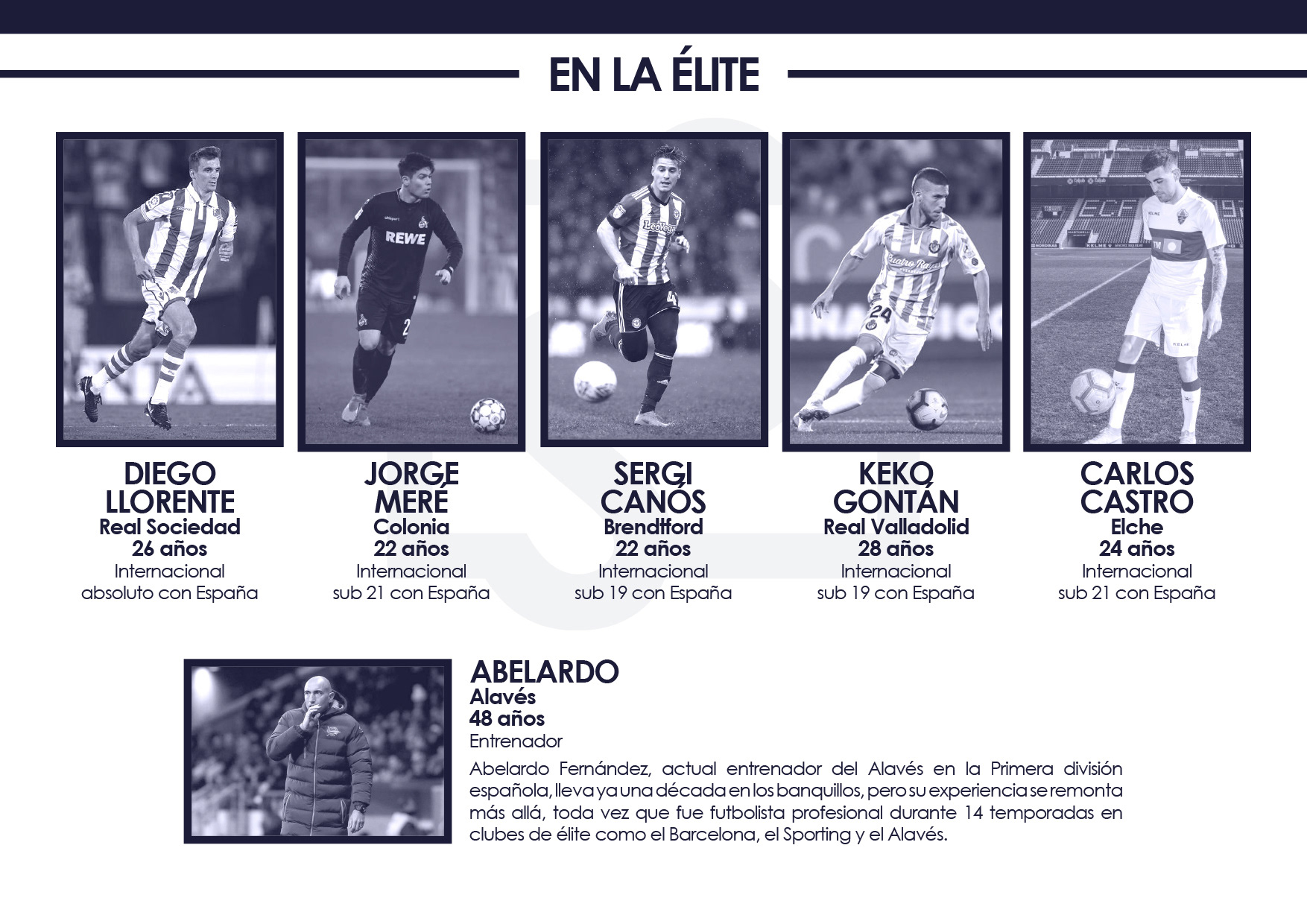 EN LA ÉLITE

DIEGO LLORENTE
Real Sociedad
26 años
Internacional absoluto con España

JORGE MERÉ
Colonia
22 años
Internacional sub 21 con España

SERGI CANÓS
Brendtford
22 años
Internacional sub 19 con España

KEKO GONTÁN
Real Valladolid
28 años
Internacional sub 19 con España

CARLOS CASTRO
Elche
24 años
Internacional sub 21 con España

ABELARDO
Alavés
48 años
Entrenador

Abelardo Fernández, actual entrenador del Alavés en la Primera división española, lleva ya una década en los banquillos, pero su experiencia se remonta más allá, toda vez que fue futbolista profesional durante 14 temporadas en clubes de élite como el Barcelona, el Sporting y el Alavés.